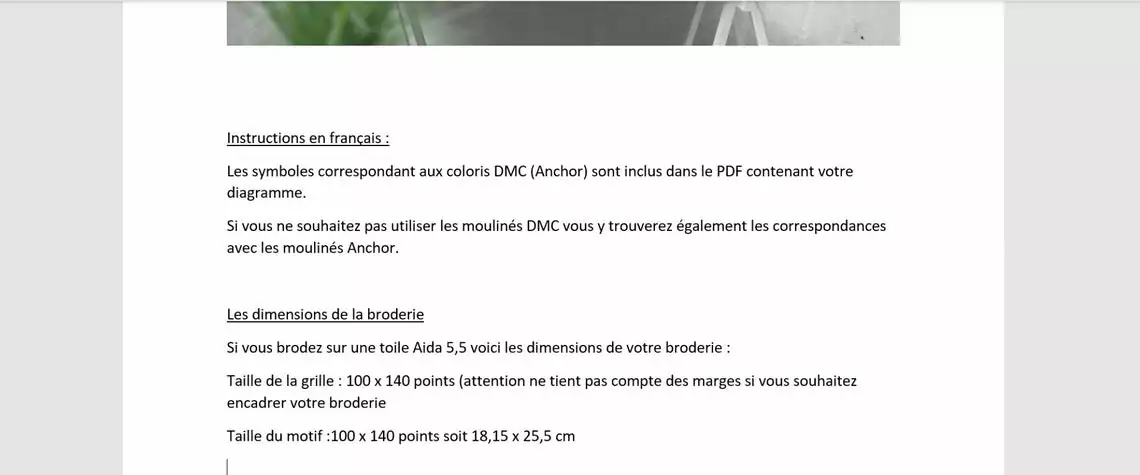 Instructions en français :

Les symboles correspondant aux coloris DMC (Anchor) sont inclus dans le PDF contenant votre diagramme.

Si vous ne souhaitez pas utiliser les moulinés DMC vous y trouverez également les correspondances avec les moulinés Anchor.

Les dimensions de la broderie

Si vous brodez sur une toile Aida 5,5 voici les dimensions de votre broderie :

Taille de la grille : 100 x 140 points (attention ne tient pas compte des marges si vous souhaitez encadrer votre broderie

Taille du motif :100 x 140 points soit 18,15 x 25,5 cm